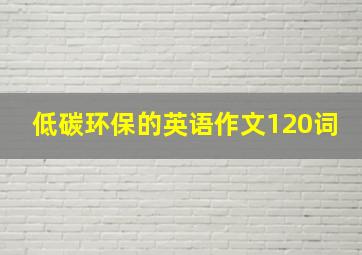 低碳环保的英语作文120词